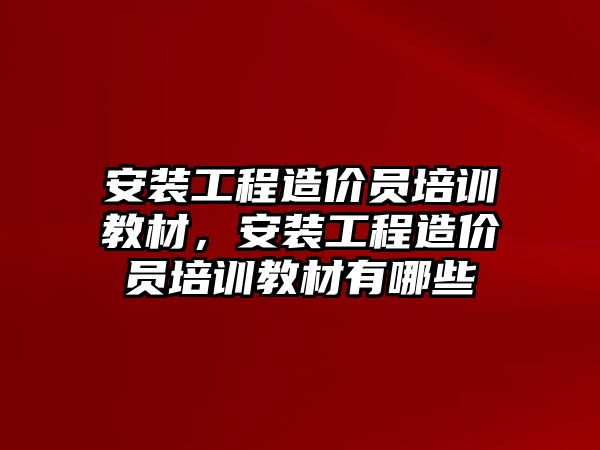 安装工程造价员培训教材，安装工程造价员培训教材有哪些